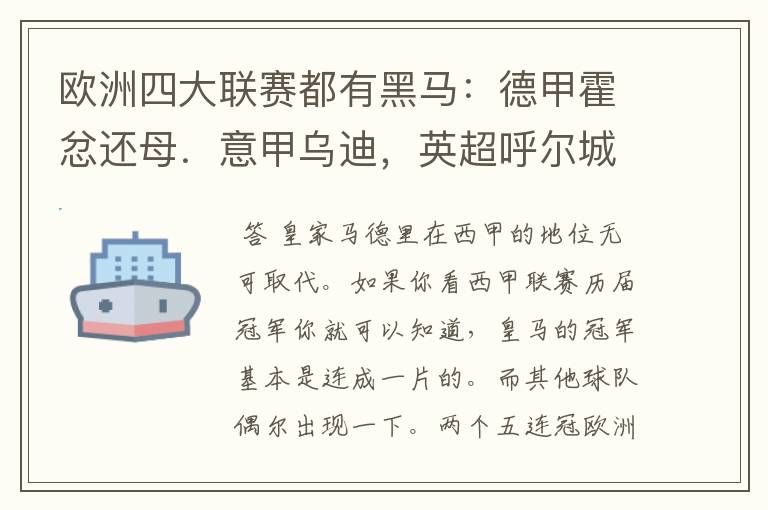 欧洲四大联赛都有黑马：德甲霍忿还母．意甲乌迪，英超呼尔城

答 皇家马德里在西甲的地位无可取代。如果你看西甲联赛历届冠军你就可以知道，皇马的冠军基本是连成一片的。而其他球队偶尔出现一下。两个五连冠欧洲